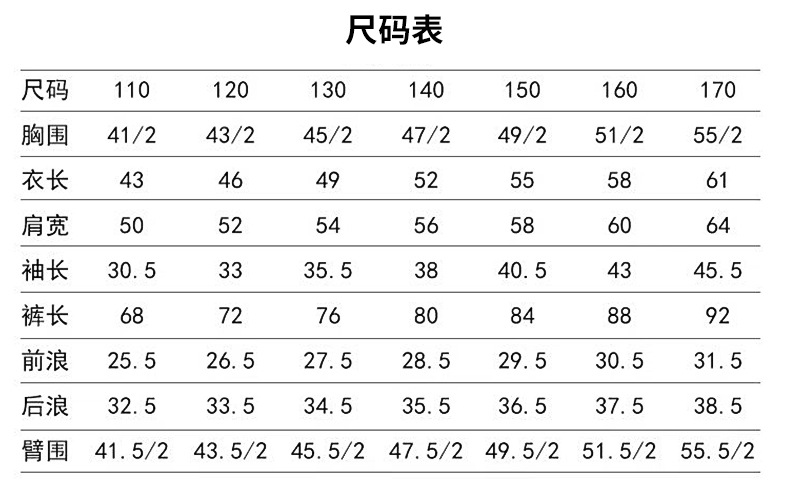 尺码表

| 尺码 | 110 | 120 | 130 | 140 | 150 | 160 | 170 |
|---|---|---|---|---|---|---|---|
| 胸围 | 41/2 | 43/2 | 45/2 | 47/2 | 49/2 | 51/2 | 55/2 |
| 衣长 | 43 | 46 | 49 | 52 | 55 | 58 | 61 |
| 肩宽 | 50 | 52 | 54 | 56 | 58 | 60 | 64 |
| 袖长 | 30.5 | 33 | 35.5 | 38 | 40.5 | 43 | 45.5 |
| 裤长 | 68 | 72 | 76 | 80 | 84 | 88 | 92 |
| 前浪 | 25.5 | 26.5 | 27.5 | 28.5 | 29.5 | 30.5 | 31.5 |
| 后浪 | 32.5 | 33.5 | 34.5 | 35.5 | 36.5 | 37.5 | 38.5 |
| 臂围 | 41.5/2 | 43.5/2 | 45.5/2 | 47.5/2 | 49.5/2 | 51.5/2 | 55.5/2 |